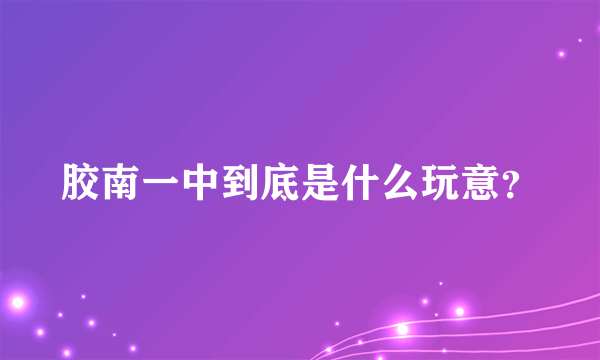 胶南一中到底是什么玩意?